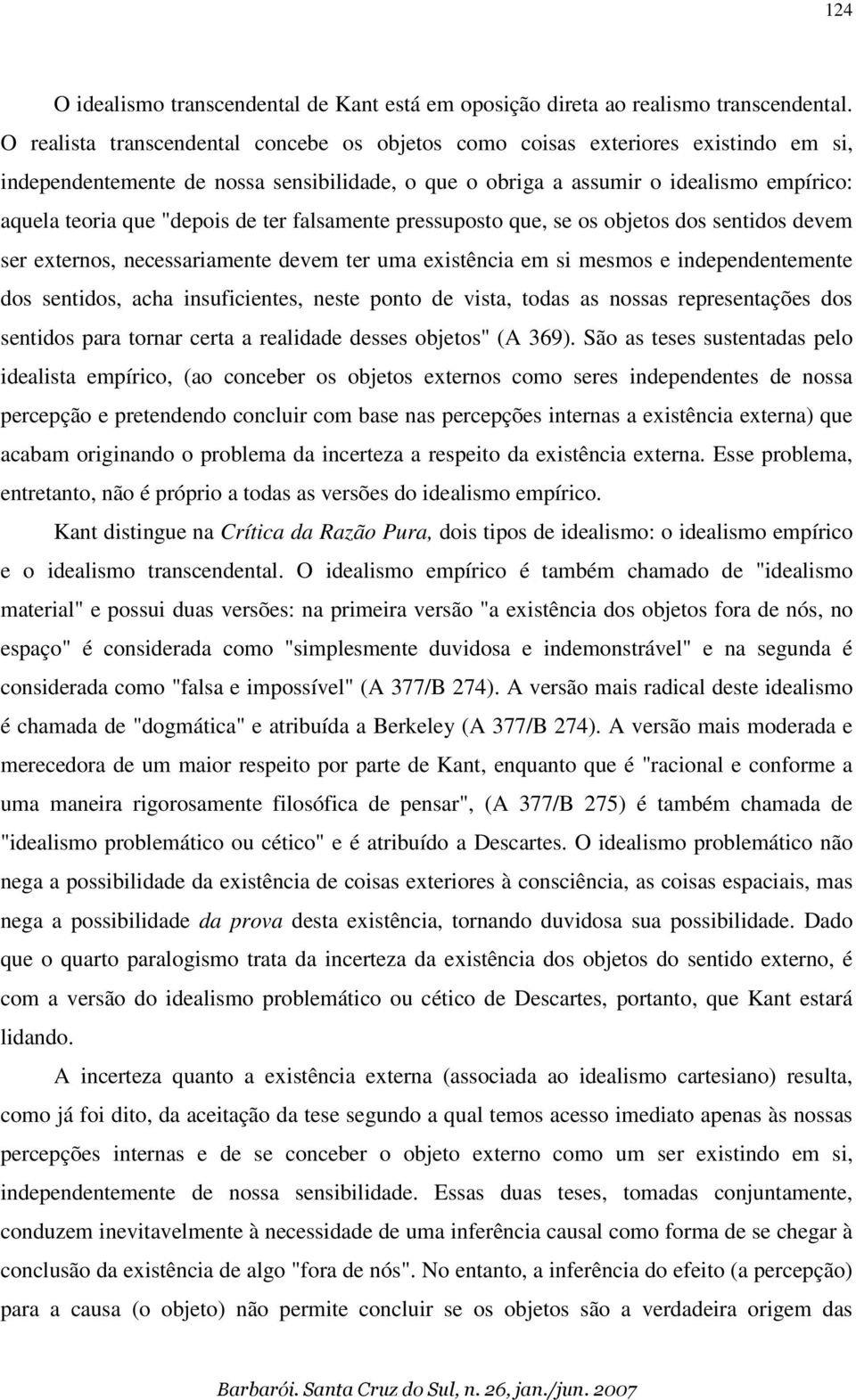 124

O idealismo transcendental de Kant está em oposição direta ao realismo transcendental. O realista transcendental concebe os objetos como coisas exteriores existindo em si, independentemente de nossa sensibilidade, o que o obriga a assumir o idealismo empírico: aquela teoria que "depois de ter falsamente pressuposto que, se os objetos dos sentidos devem ser externos, necessariamente devem ter uma existência em si mesmos e independentemente dos sentidos, acha insuficientes, neste ponto de vista, todas as nossas representações dos sentidos para tornar certa a realidade desses objetos" (A 369). São as teses sustentadas pelo idealista empírico, (ao conceber os objetos externos como seres independentes de nossa percepção e pretendendo concluir com base nas percepções internas a existência externa) que acabam originando o problema da incerteza a respeito da existência externa. Esse problema, entretanto, não é próprio a todas as versões do idealismo empírico.

Kant distingue na Crítica da Razão Pura, dois tipos de idealismo: o idealismo empírico e o idealismo transcendental. O idealismo empírico é também chamado de "idealismo material" e possui duas versões: na primeira versão "a existência dos objetos fora de nós, no espaço" é considerada como "simplesmente duvidosa e indemonstrável" e na segunda é considerada como "falsa e impossível" (A 377/B 274). A versão mais radical deste idealismo é chamada de "dogmática" e atribuída a Berkeley (A 377/B 274). A versão mais moderada e merecedora de um maior respeito por parte de Kant, enquanto que é "racional e conforme a uma maneira rigorosamente filosófica de pensar", (A 377/B 275) é também chamada de "idealismo problemático ou cético" e é atribuído a Descartes. O idealismo problemático não nega a possibilidade da existência de coisas exteriores à consciência, as coisas espaciais, mas nega a possibilidade da prova desta existência, tornando duvidosa sua possibilidade. Dado que o quarto paralogismo trata da incerteza da existência dos objetos do sentido externo, é com a versão do idealismo problemático ou cético de Descartes, portanto, que Kant estará lidando.

A incerteza quanto a existência externa (associada ao idealismo cartesiano) resulta, como já foi dito, da aceitação da tese segundo a qual temos acesso imediato apenas às nossas percepções internas e de se conceber o objeto externo como um ser existindo em si, independentemente de nossa sensibilidade. Essas duas teses, tomadas conjuntamente, conduzem inevitavelmente à necessidade de uma inferência causal como forma de se chegar à conclusão da existência de algo "fora de nós". No entanto, a inferência do efeito (a percepção) para a causa (o objeto) não permite concluir se os objetos são a verdadeira origem das

Barbarói. Santa Cruz do Sul, n. 26, jan./jun. 2007